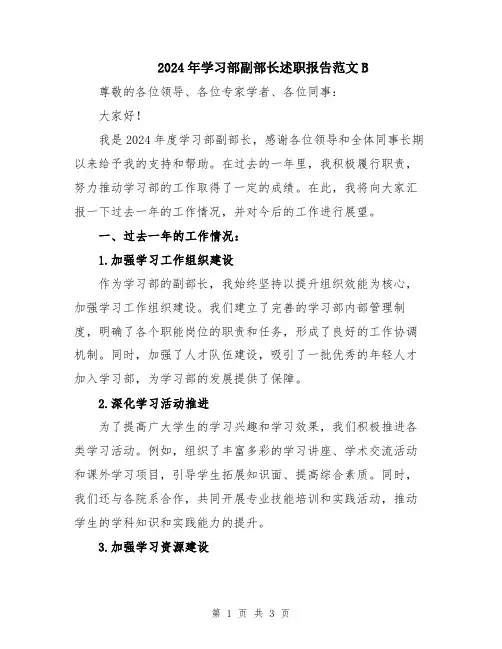 2024年学习部副部长述职报告范文B

尊敬的各位领导、各位专家学者、各位同事：

大家好！

我是2024年度学习部副部长，感谢各位领导和全体同事长期以来给予我的支持和帮助。在过去的一年里，我积极履行职责，努力推动学习部的工作取得了一定的成绩。在此，我将向大家汇报一下过去一年的工作情况，并对今后的工作进行展望。

一、过去一年的工作情况：

1.加强学习工作组织建设

作为学习部的副部长，我始终坚持以提升组织效能为核心，加强学习工作组织建设。我们建立了完善的学习部内部管理制度，明确了各个职能岗位的职责和任务，形成了良好的工作协调机制。同时，加强了人才队伍建设，吸引了一批优秀的年轻人才加入学习部，为学习部的发展提供了保障。

2.深化学习活动推进

为了提高广大学生的学习兴趣和学习效果，我们积极推进各类学习活动。例如，组织了丰富多彩的学习讲座、学术交流活动和课外学习项目，引导学生拓展知识面、提高综合素质。同时，我们还与各院系合作，共同开展专业技能培训和实践活动，推动学生的学科知识和实践能力的提升。

3.加强学习资源建设

第 1 页 共 3 页